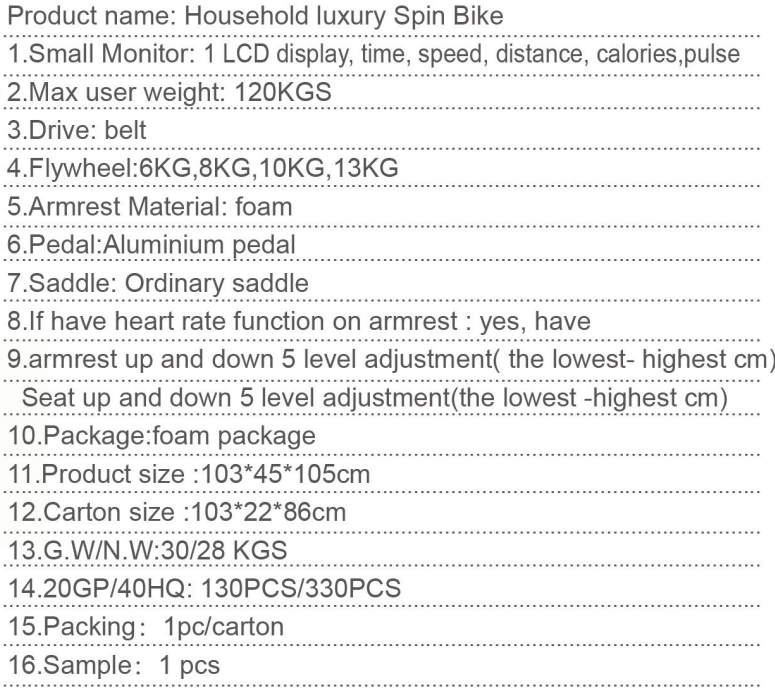 Product name: Household luxury Spin Bike

1.Small Monitor: 1 LCD display, time, speed, distance, calories,pulse

2.Max user weight: 120KGS

3.Drive: belt

4.Flywheel:6KG,8KG,10KG,13KG

5.Armrest Material: foam

6.Pedal:Aluminium pedal

7.Saddle: Ordinary saddle

8.If have heart rate function on armrest : yes, have

9.armrest up and down 5 level adjustment( the lowest- highest cm)

Seat up and down 5 level adjustment(the lowest -highest cm)

10.Package:foam package

11.Product size :103*45*105cm

12.Carton size :103*22*86cm

13.G.W/N.W:30/28 KGS

14.20GP/40HQ: 130PCS/330PCS

15.Packing: 1pc/carton

16.Sample: 1 pcs